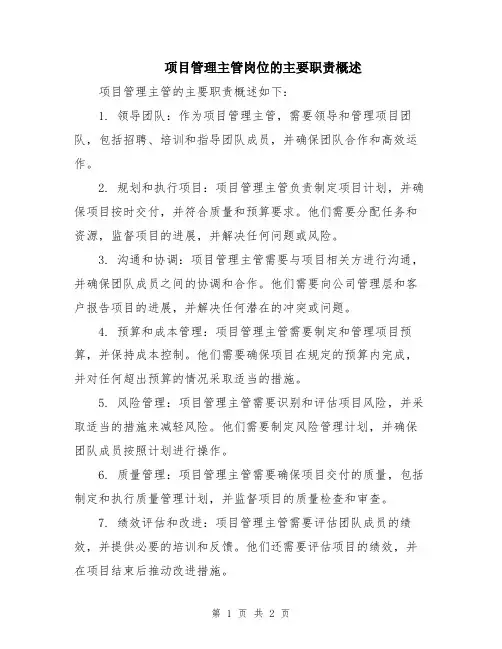 项目管理主管岗位的主要职责概述

项目管理主管的主要职责概述如下:

1. 领导团队:作为项目管理主管,需要领导和管理项目团队,包括招聘、培训和指导团队成员,并确保团队合作和高效运作。

2. 规划和执行项目:项目管理主管负责制定项目计划,并确保项目按时交付,并符合质量和预算要求。他们需要分配任务和资源,监督项目的进展,并解决任何问题或风险。

3. 沟通和协调:项目管理主管需要与项目相关方进行沟通,并确保团队成员之间的协调和合作。他们需要向公司管理层和客户报告项目的进展,并解决任何潜在的冲突或问题。

4. 预算和成本管理:项目管理主管需要制定和管理项目预算,并保持成本控制。他们需要确保项目在规定的预算内完成,并对任何超出预算的情况采取适当的措施。

5. 风险管理:项目管理主管需要识别和评估项目风险,并采取适当的措施来减轻风险。他们需要制定风险管理计划,并确保团队成员按照计划进行操作。

6. 质量管理:项目管理主管需要确保项目交付的质量,包括制定和执行质量管理计划,并监督项目的质量检查和审查。

7. 绩效评估和改进:项目管理主管需要评估团队成员的绩效,并提供必要的培训和反馈。他们还需要评估项目的绩效,并在项目结束后推动改进措施。

第 1 页 共 2 页